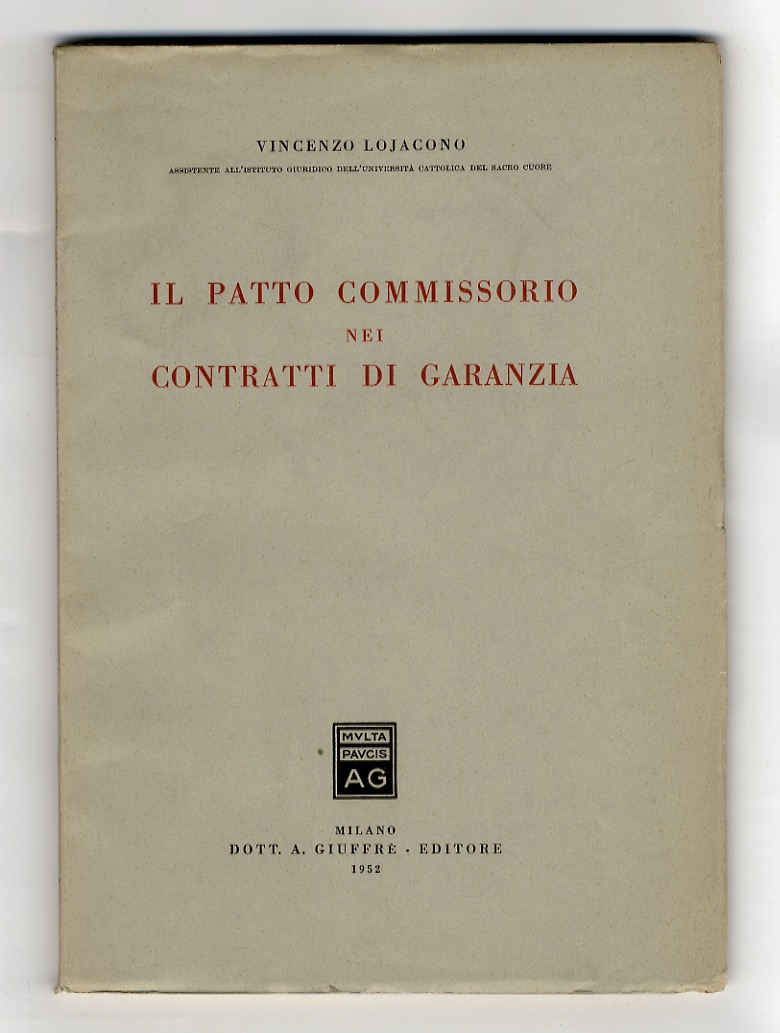 VINCENZO LOJACONO
ASSISTENTE ALL'ISTITUTO GIURIDICO DELL'UNIVERSITÀ CATTOLICA DEL SACRO CUORE

IL PATTO COMMISSORIO
NEI
CONTRATTI DI GARANZIA

MVLTA
PAVCIS
AG

MILANO
DOTT. A. GIUFFRÈ - EDITORE
1952